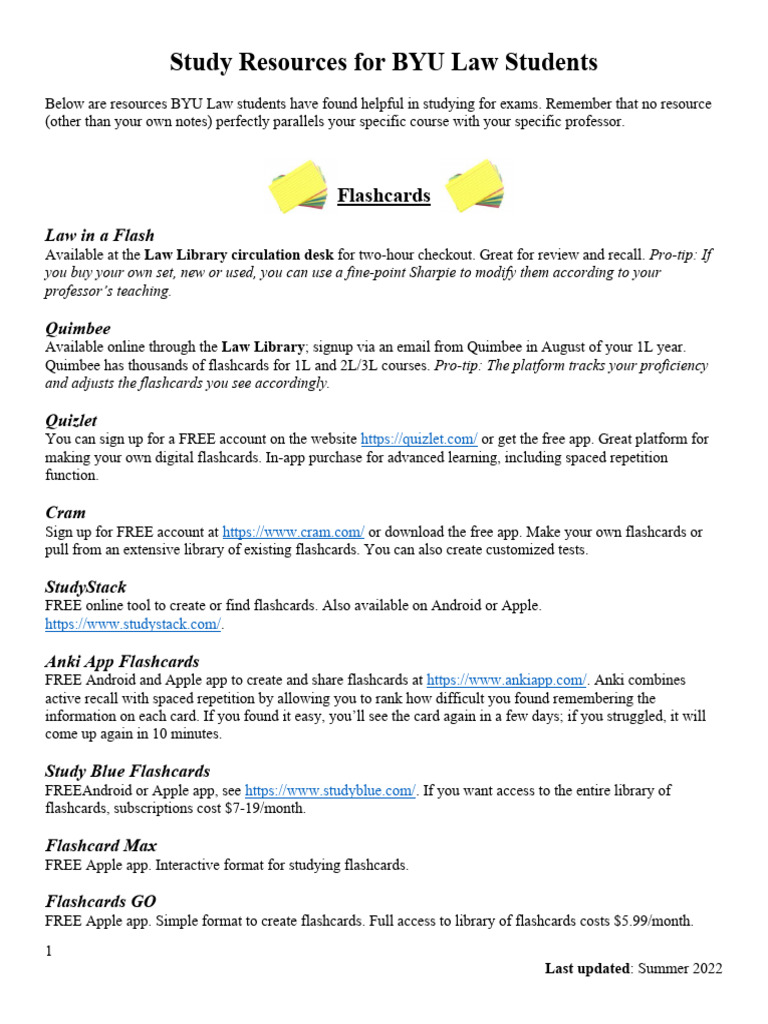 Study Resources for BYU Law Students

Below are resources BYU Law students have found helpful in studying for exams. Remember that no resource (other than your own notes) perfectly parallels your specific course with your specific professor.

Flashcards

Law in a Flash
Available at the Law Library circulation desk for two-hour checkout. Great for review and recall. Pro-tip: If you buy your own set, new or used, you can use a fine-point Sharpie to modify them according to your professor's teaching.

Quimbee
Available online through the Law Library; signup via an email from Quimbee in August of your 1L year. Quimbee has thousands of flashcards for 1L and 2L/3L courses. Pro-tip: The platform tracks your proficiency and adjusts the flashcards you see accordingly.

Quizlet
You can sign up for a FREE account on the website https://quizlet.com/ or get the free app. Great platform for making your own digital flashcards. In-app purchase for advanced learning, including spaced repetition function.

Cram
Sign up for FREE account at https://www.cram.com/ or download the free app. Make your own flashcards or pull from an extensive library of existing flashcards. You can also create customized tests.

StudyStack
FREE online tool to create or find flashcards. Also available on Android or Apple. https://www.studystack.com/.

Anki App Flashcards
FREE Android and Apple app to create and share flashcards at https://www.ankiapp.com/. Anki combines active recall with spaced repetition by allowing you to rank how difficult you found remembering the information on each card. If you found it easy, you'll see the card again in a few days; if you struggled, it will come up again in 10 minutes.

Study Blue Flashcards
FREEAndroid or Apple app, see https://www.studyblue.com/. If you want access to the entire library of flashcards, subscriptions cost $7-19/month.

Flashcard Max
FREE Apple app. Interactive format for studying flashcards.

Flashcards GO
FREE Apple app. Simple format to create flashcards. Full access to library of flashcards costs $5.99/month.

1

Last updated: Summer 2022